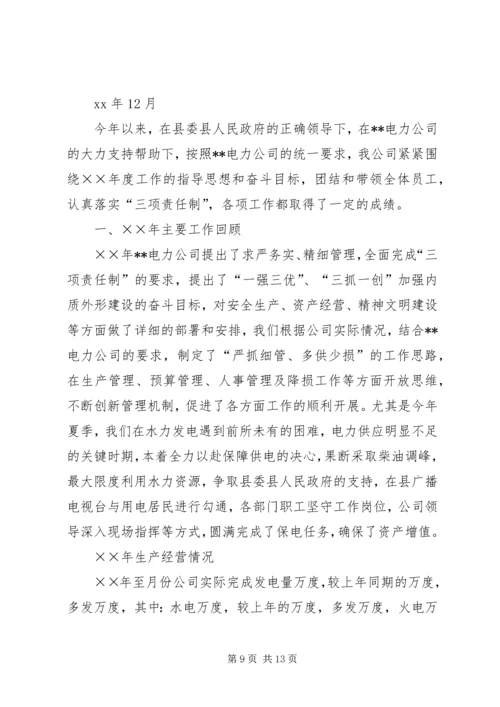 xx 年 12 月

今年以来，在县委县人民政府的正确领导下，在**电力公司的大力支持帮助下，按照**电力公司的统一要求，我公司紧紧围绕××年度工作的指导思想和奋斗目标，团结和带领全体员工，认真落实“三项责任制”，各项工作都取得了一定的成绩。

一、××年主要工作回顾

××年**电力公司提出了求严务实、精细管理，全面完成“三项责任制”的要求，提出了“一强三优”、“三抓一创”加强内质外形建设的奋斗目标，对安全生产、资产经营、精神文明建设等方面做了详细的部署和安排，我们根据公司实际情况，结合**电力公司的要求，制定了“严抓细管、多供少损”的工作思路，在生产管理、预算管理、人事管理及降损工作等方面开放思维，不断创新管理机制，促进了各方面工作的顺利开展。尤其是今年夏季，我们在水力发电遇到前所未有的困难，电力供应明显不足的关键时期，本着全力以赴保障供电的决心，果断采取柴油调峰，最大限度利用水力资源，争取县委县人民政府的支持，在县广播电视台与用电居民进行勾通，各部门职工坚守工作岗位，公司领导深入现场指挥等方式，圆满完成了保电任务，确保了资产增值。

××年生产经营情况

××年至月份公司实际完成发电量万度，较上年同期的万度，多发万度，其中：水电万度，较上年的万度，多发万度，火电万

第 9 页 共 13 页